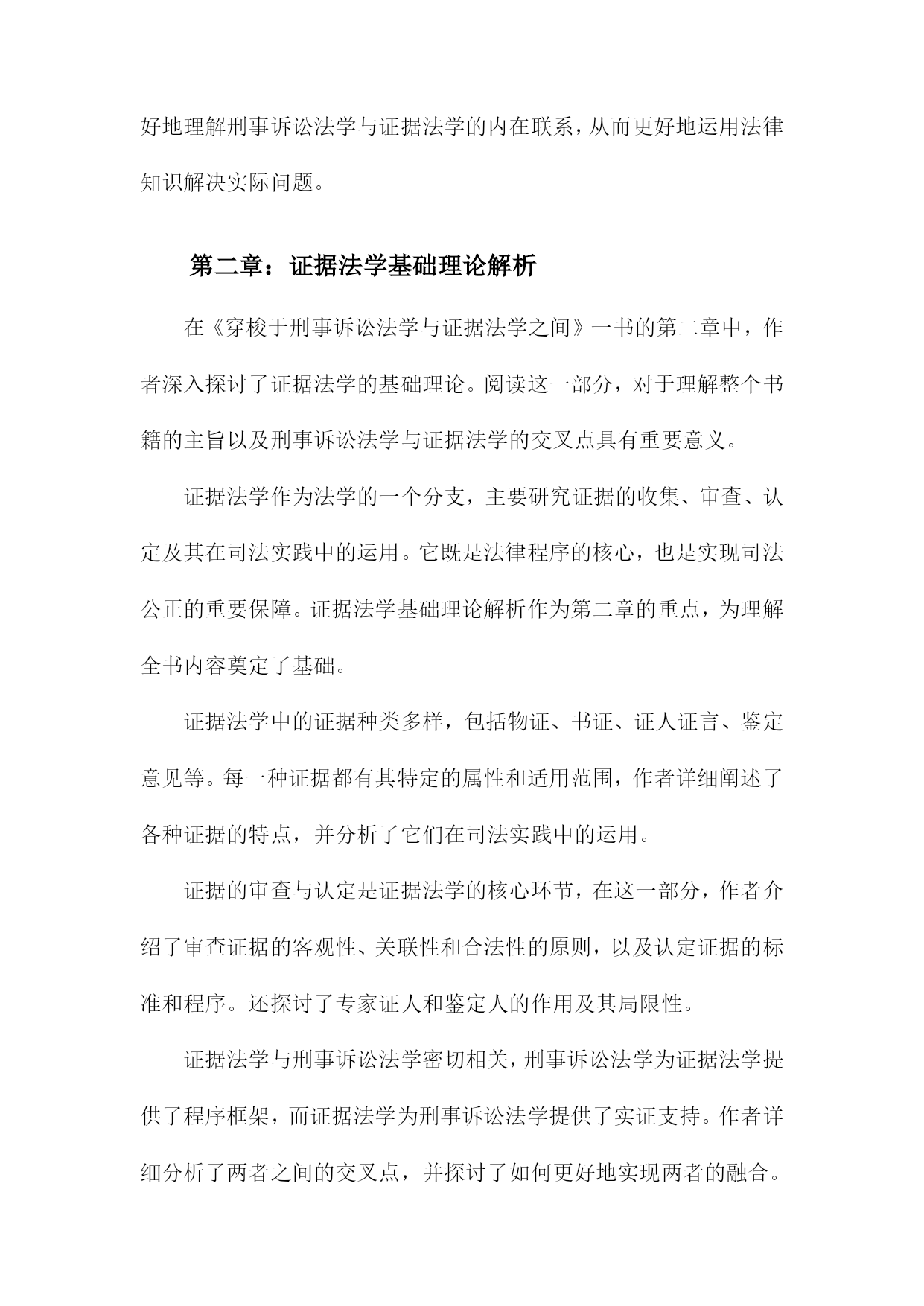 好地理解刑事诉讼法学与证据法学的内在联系，从而更好地运用法律知识解决实际问题。

第二章：证据法学基础理论解析

在《穿梭于刑事诉讼法学与证据法学之间》一书的第二章中，作者深入探讨了证据法学的基础理论。阅读这一部分，对于理解整个书籍的主旨以及刑事诉讼法学与证据法学的交叉点具有重要意义。

证据法学作为法学的一个分支，主要研究证据的收集、审查、认定及其在司法实践中的运用。它既是法律程序的核心，也是实现司法公正的重要保障。证据法学基础理论解析作为第二章的重点，为理解全书内容奠定了基础。

证据法学中的证据种类多样，包括物证、书证、证人证言、鉴定意见等。每一种证据都有其特定的属性和适用范围，作者详细阐述了各种证据的特点，并分析了它们在司法实践中的运用。

证据的审查与认定是证据法学的核心环节，在这一部分，作者介绍了审查证据的客观性、关联性和合法性的原则，以及认定证据的标准和程序。还探讨了专家证人和鉴定人的作用及其局限性。

证据法学与刑事诉讼法学密切相关，刑事诉讼法学为证据法学提供了程序框架，而证据法学为刑事诉讼法学提供了实证支持。作者详细分析了两者之间的交叉点，并探讨了如何更好地实现两者的融合。